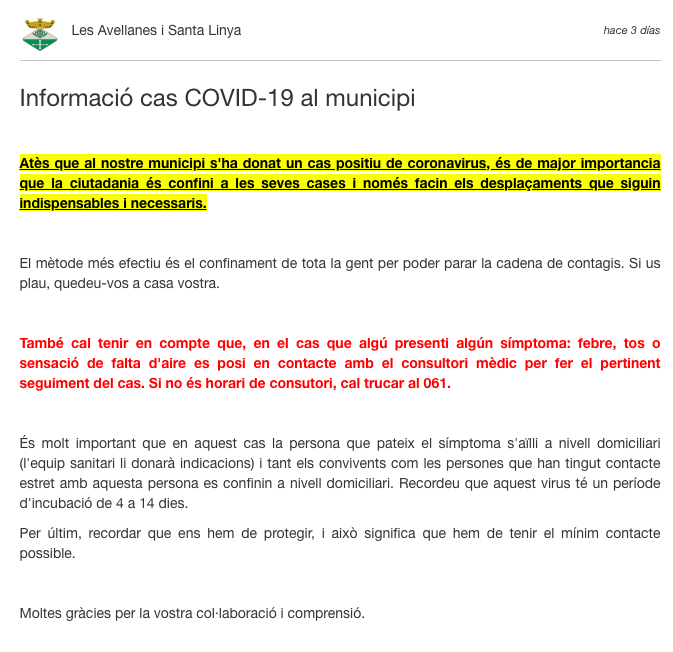 Les Avellanes i Santa Linya

hace 3 días

Informació cas COVID-19 al municipi

Atès que al nostre municipi s'ha donat un cas positiu de coronavirus, és de major importancia que la ciutadania és confini a les seves cases i només facin els desplaçaments que siguin indispensables i necessaris.

El mètode més efectiu és el confinament de tota la gent per poder parar la cadena de contagis. Si us plau, quedeu-vos a casa vostra.

També cal tenir en compte que, en el cas que algú presenti algún símptoma: febre, tos o sensació de falta d'aire es posi en contacte amb el consultori mèdic per fer el pertinent seguiment del cas. Si no és horari de consutori, cal trucar al 061.

És molt important que en aquest cas la persona que pateix el símptoma s'aïlli a nivell domiciliari (l'equip sanitari li donarà indicacions) i tant els convivents com les persones que han tingut contacte estret amb aquesta persona es confinin a nivell domiciliari. Recordeu que aquest virus té un període d'incubació de 4 a 14 dies.

Per últim, recordar que ens hem de protegir, i això significa que hem de tenir el mínim contacte possible.

Moltes gràcies per la vostra col·laboració i comprensió.